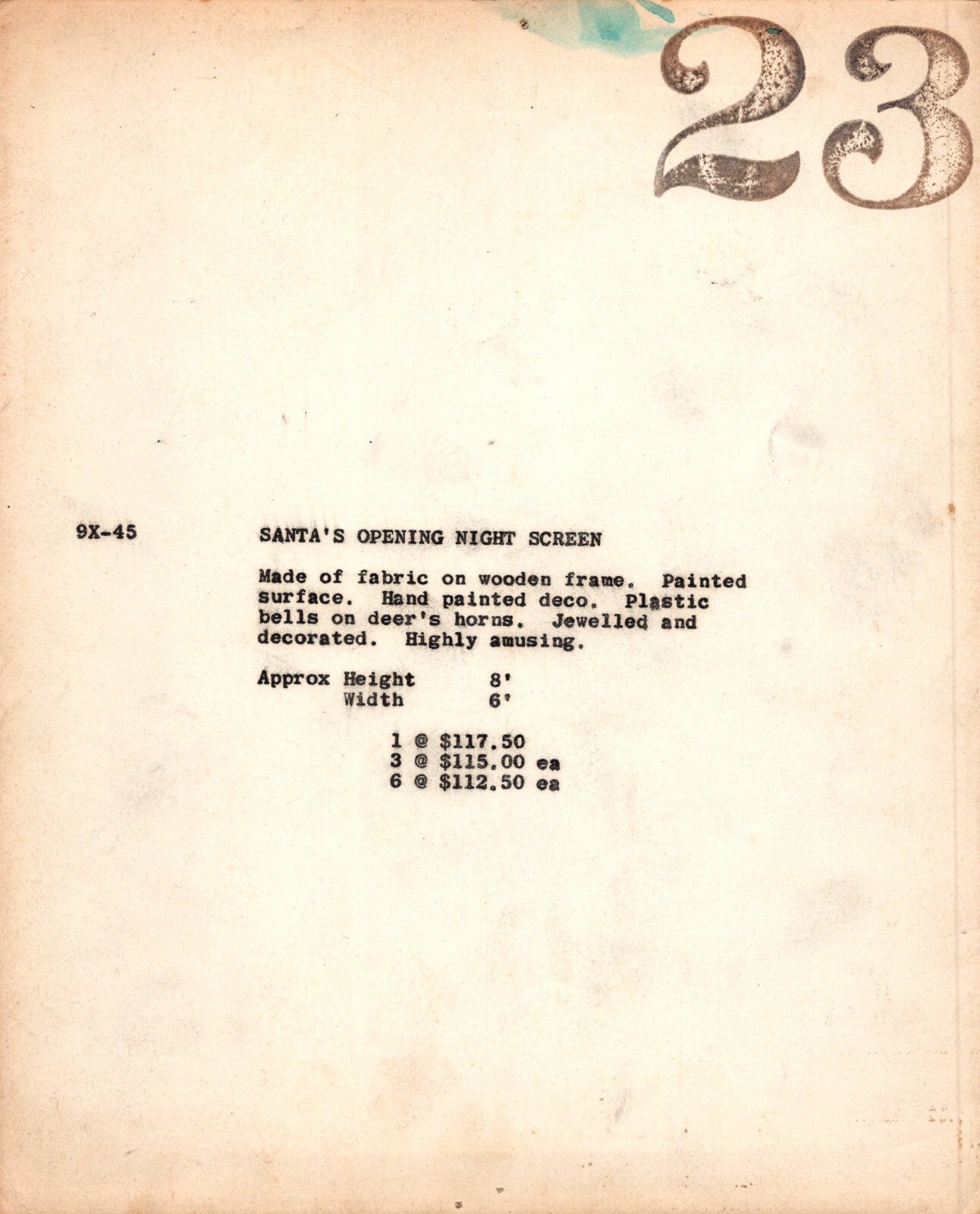 23

9X-45

SANTA'S OPENING NIGHT SCREEN

Made of fabric on wooden frame. Painted surface. Hand painted deco. Plastic bells on deer's horns. Jewelled and decorated. Highly amusing.

Approx Height 8'
Width 6'

1 @ $117.50
3 @ $115.00 ea
6 @ $112.50 ea